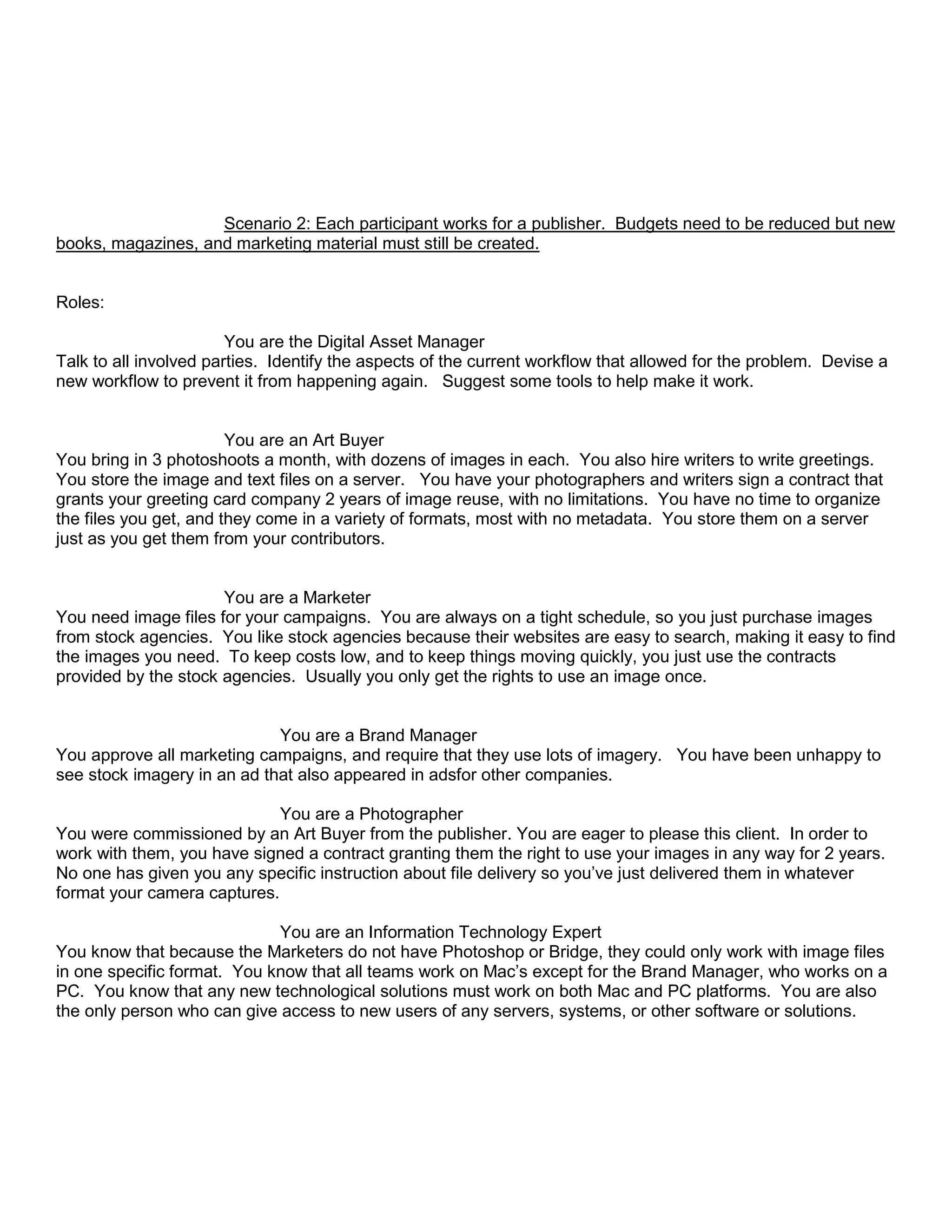 Scenario 2: Each participant works for a publisher. Budgets need to be reduced but new books, magazines, and marketing material must still be created.

Roles:

You are the Digital Asset Manager
Talk to all involved parties. Identify the aspects of the current workflow that allowed for the problem. Devise a new workflow to prevent it from happening again. Suggest some tools to help make it work.

You are an Art Buyer
You bring in 3 photoshoots a month, with dozens of images in each. You also hire writers to write greetings. You store the image and text files on a server. You have your photographers and writers sign a contract that grants your greeting card company 2 years of image reuse, with no limitations. You have no time to organize the files you get, and they come in a variety of formats, most with no metadata. You store them on a server just as you get them from your contributors.

You are a Marketer
You need image files for your campaigns. You are always on a tight schedule, so you just purchase images from stock agencies. You like stock agencies because their websites are easy to search, making it easy to find the images you need. To keep costs low, and to keep things moving quickly, you just use the contracts provided by the stock agencies. Usually you only get the rights to use an image once.

You are a Brand Manager
You approve all marketing campaigns, and require that they use lots of imagery. You have been unhappy to see stock imagery in an ad that also appeared in adsfor other companies.

You are a Photographer
You were commissioned by an Art Buyer from the publisher. You are eager to please this client. In order to work with them, you have signed a contract granting them the right to use your images in any way for 2 years. No one has given you any specific instruction about file delivery so you've just delivered them in whatever format your camera captures.

You are an Information Technology Expert
You know that because the Marketers do not have Photoshop or Bridge, they could only work with image files in one specific format. You know that all teams work on Mac's except for the Brand Manager, who works on a PC. You know that any new technological solutions must work on both Mac and PC platforms. You are also the only person who can give access to new users of any servers, systems, or other software or solutions.